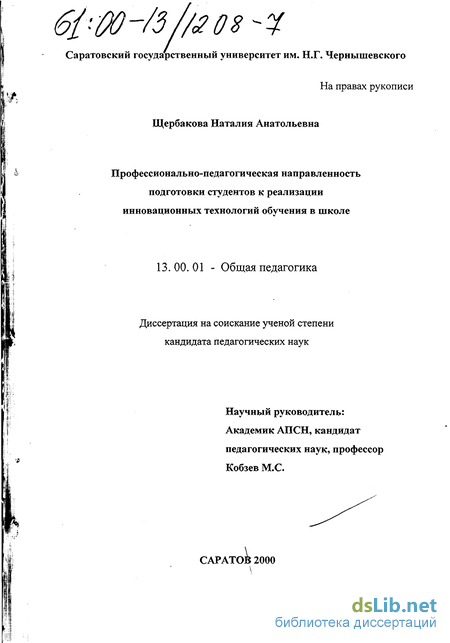 61:00-13/1208-7

Саратовский государственный университет им. Н.Г. Чернышевского

На правах рукописи

Щербакова Наталия Анатольевна

Профессионально-педагогическая направленность подготовки студентов к реализации инновационных технологий обучения в школе

13. 00. 01 - Общая педагогика

Диссертация на соискание ученой степени кандидата педагогических наук

Научный руководитель:
Академик АПСН, кандидат педагогических наук, профессор
Кобзев М.С.

САРАТОВ 2000

dsLib.net
библиотека диссертаций